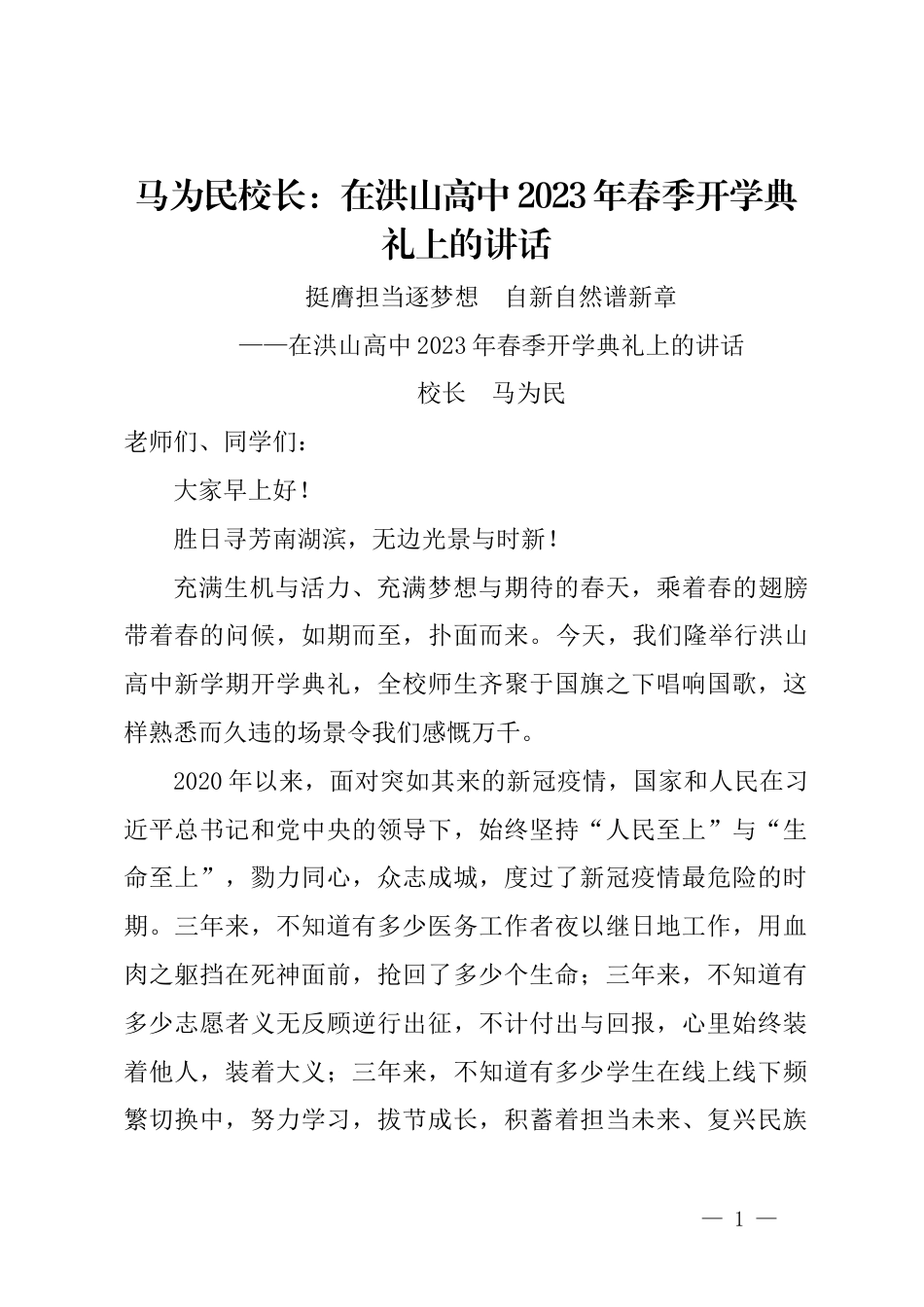 马为民校长：在洪山高中2023年春季开学典礼上的讲话

挺膺担当逐梦想　自新自然谱新章

——在洪山高中2023年春季开学典礼上的讲话

校长　马为民

老师们、同学们：

大家早上好！

胜日寻芳南湖滨，无边光景与时新！

充满生机与活力、充满梦想与期待的春天，乘着春的翅膀带着春的问候，如期而至，扑面而来。今天，我们隆举行洪山高中新学期开学典礼，全校师生齐聚于国旗之下唱响国歌，这样熟悉而久违的场景令我们感慨万千。

2020年以来，面对突如其来的新冠疫情，国家和人民在习近平总书记和党中央的领导下，始终坚持“人民至上”与“生命至上”，勠力同心，众志成城，度过了新冠疫情最危险的时期。三年来，不知道有多少医务工作者夜以继日地工作，用血肉之躯挡在死神面前，抢回了多少个生命；三年来，不知道有多少志愿者义无反顾逆行出征，不计付出与回报，心里始终装着他人，装着大义；三年来，不知道有多少学生在线上线下频繁切换中，努力学习，拔节成长，积蓄着担当未来、复兴民族

— 1 —